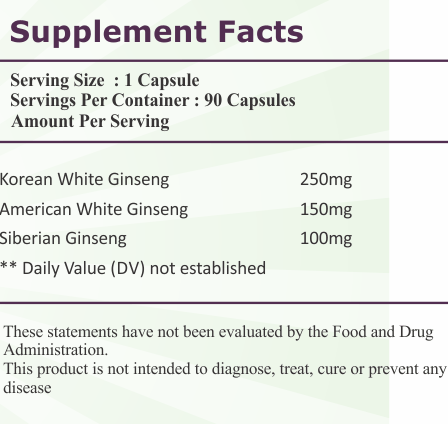 Supplement Facts

Serving Size : 1 Capsule
Servings Per Container : 90 Capsules
Amount Per Serving

Korean White Ginseng 250mg
American White Ginseng 150mg
Siberian Ginseng 100mg
** Daily Value (DV) not established

These statements have not been evaluated by the Food and Drug Administration.
This product is not intended to diagnose, treat, cure or prevent any disease